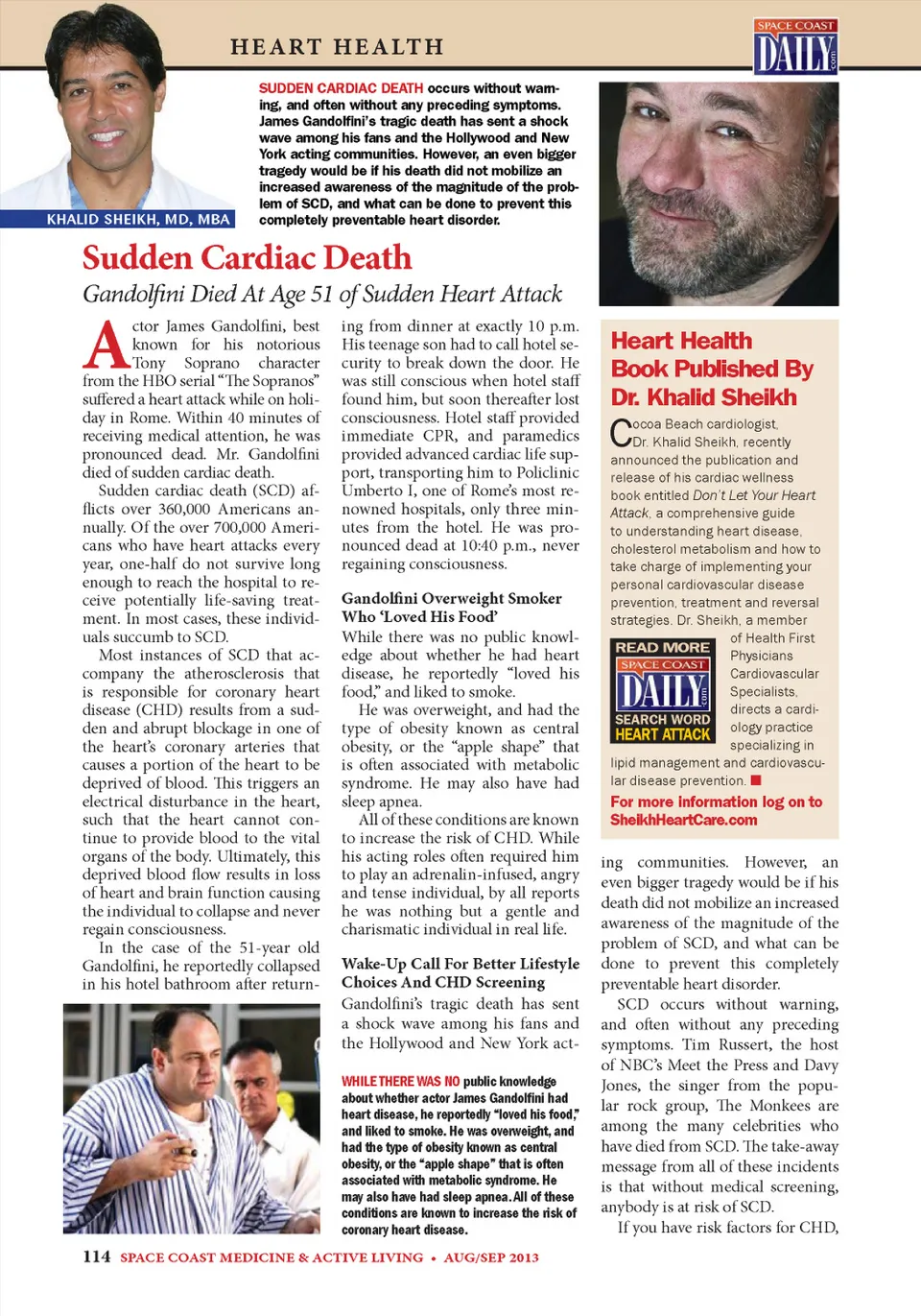 HEART HEALTH

SPACE COAST DAILY .com

KHALID SHEIKH, MD, MBA

SUDDEN CARDIAC DEATH occurs without warning, and often without any preceding symptoms. James Gandolfini's tragic death has sent a shock wave among his fans and the Hollywood and New York acting communities. However, an even bigger tragedy would be if his death did not mobilize an increased awareness of the magnitude of the problem of SCD, and what can be done to prevent this completely preventable heart disorder.

Sudden Cardiac Death

Gandolfini Died At Age 51 of Sudden Heart Attack

Actor James Gandolfini, best known for his notorious Tony Soprano character from the HBO serial "The Sopranos" suffered a heart attack while on holiday in Rome. Within 40 minutes of receiving medical attention, he was pronounced dead. Mr. Gandolfini died of sudden cardiac death.

Sudden cardiac death (SCD) afflicts over 360,000 Americans annually. Of the over 700,000 Americans who have heart attacks every year, one-half do not survive long enough to reach the hospital to receive potentially life-saving treatment. In most cases, these individuals succumb to SCD.

Most instances of SCD that accompany the atherosclerosis that is responsible for coronary heart disease (CHD) results from a sudden and abrupt blockage in one of the heart's coronary arteries that causes a portion of the heart to be deprived of blood. This triggers an electrical disturbance in the heart, such that the heart cannot continue to provide blood to the vital organs of the body. Ultimately, this deprived blood flow results in loss of heart and brain function causing the individual to collapse and never regain consciousness.

In the case of the 51-year old Gandolfini, he reportedly collapsed in his hotel bathroom after returning from dinner at exactly 10 p.m. His teenage son had to call hotel security to break down the door. He was still conscious when hotel staff found him, but soon thereafter lost consciousness. Hotel staff provided immediate CPR, and paramedics provided advanced cardiac life support, transporting him to Policlinic Umberto I, one of Rome's most renowned hospitals, only three minutes from the hotel. He was pronounced dead at 10:40 p.m., never regaining consciousness.

Gandolfini Overweight Smoker Who 'Loved His Food'

While there was no public knowledge about whether he had heart disease, he reportedly "loved his food," and liked to smoke.

He was overweight, and had the type of obesity known as central obesity, or the "apple shape" that is often associated with metabolic syndrome. He may also have had sleep apnea.

All of these conditions are known to increase the risk of CHD. While his acting roles often required him to play an adrenalin-infused, angry and tense individual, by all reports he was nothing but a gentle and charismatic individual in real life.

Wake-Up Call For Better Lifestyle Choices And CHD Screening

Gandolfini's tragic death has sent a shock wave among his fans and the Hollywood and New York acting communities. However, an even bigger tragedy would be if his death did not mobilize an increased awareness of the magnitude of the problem of SCD, and what can be done to prevent this completely preventable heart disorder.

SCD occurs without warning, and often without any preceding symptoms. Tim Russert, the host of NBC's Meet the Press and Davy Jones, the singer from the popular rock group, The Monkees are among the many celebrities who have died from SCD. The take-away message from all of these incidents is that without medical screening, anybody is at risk of SCD.

If you have risk factors for CHD,

WHILE THERE WAS NO public knowledge about whether actor James Gandolfini had heart disease, he reportedly "loved his food," and liked to smoke. He was overweight, and had the type of obesity known as central obesity, or the "apple shape" that is often associated with metabolic syndrome. He may also have had sleep apnea. All of these conditions are known to increase the risk of coronary heart disease.

Heart Health Book Published By Dr. Khalid Sheikh

Cocoa Beach cardiologist, Dr. Khalid Sheikh, recently announced the publication and release of his cardiac wellness book entitled Don't Let Your Heart Attack, a comprehensive guide to understanding heart disease, cholesterol metabolism and how to take charge of implementing your personal cardiovascular disease prevention, treatment and reversal strategies. Dr. Sheikh, a member of Health First Physicians Cardiovascular Specialists, directs a cardiology practice specializing in lipid management and cardiovascular disease prevention.

READ MORE SPACE COAST DAILY .com SEARCH WORD HEART ATTACK

For more information log on to SheikhHeartCare.com

114 SPACE COAST MEDICINE & ACTIVE LIVING • AUG/SEP 2013